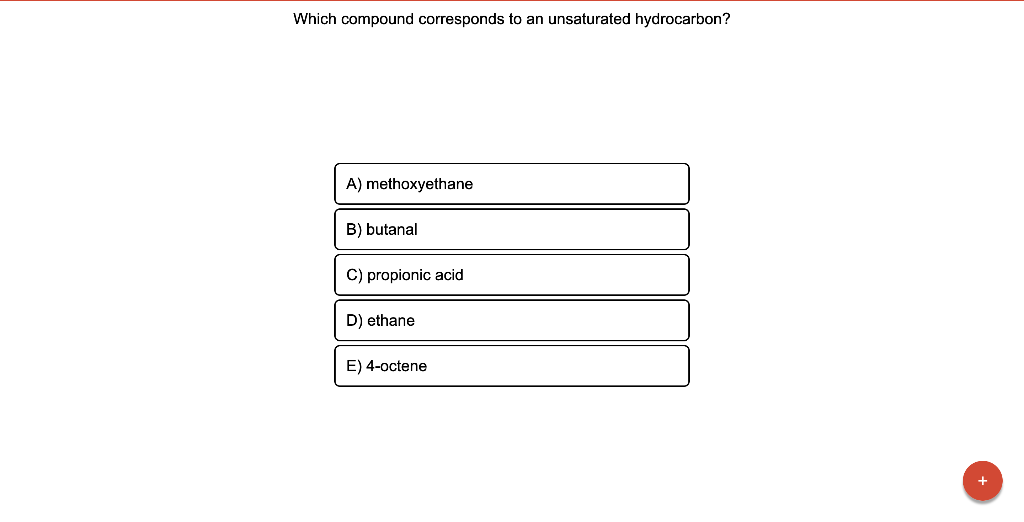 Which compound corresponds to an unsaturated hydrocarbon?

A) methoxyethane

B) butanal

C) propionic acid

D) ethane

E) 4-octene

+